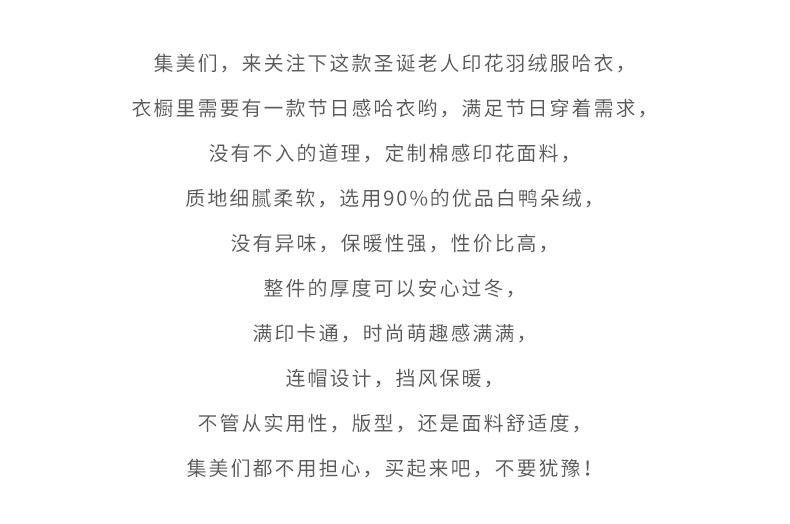 集美们，来关注下这款圣诞老人印花羽绒服哈衣，
衣橱里需要有一款节日感哈衣哟，满足节日穿着需求，
没有不入的道理，定制棉感印花面料，
质地细腻柔软，选用90%的优品白鸭朵绒，
没有异味，保暖性强，性价比高，
整件的厚度可以安心过冬，
满印卡通，时尚萌趣感满满，
连帽设计，挡风保暖，
不管从实用性，版型，还是面料舒适度，
集美们都不用担心，买起来吧，不要犹豫！